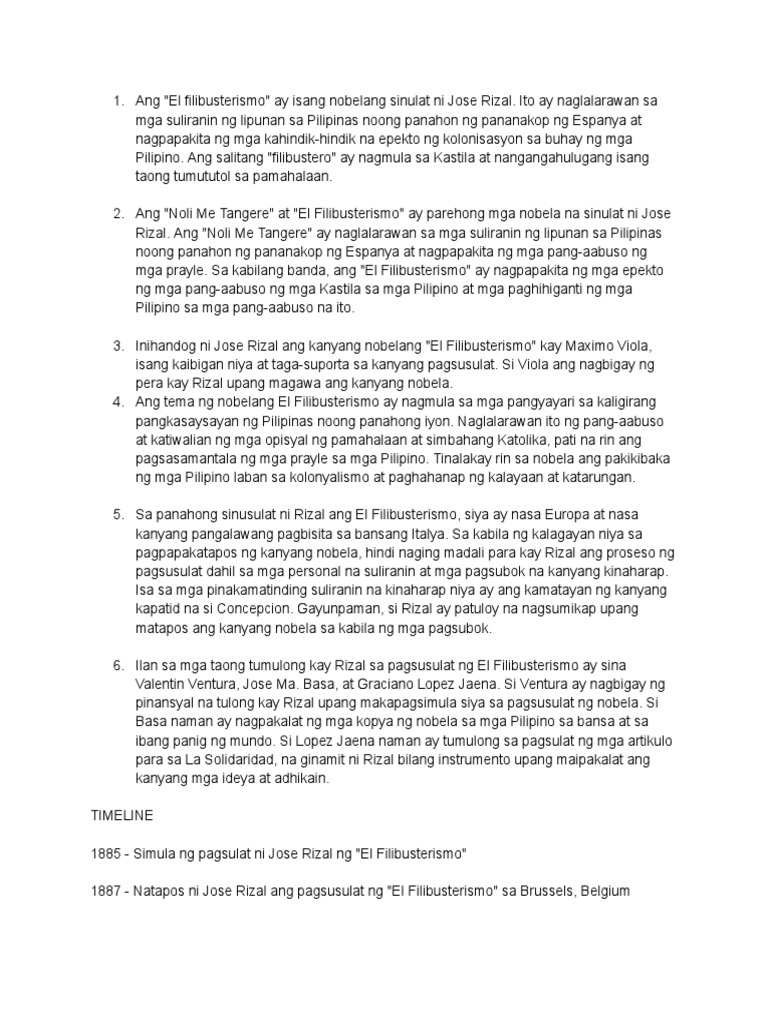 1. Ang "El filibusterismo" ay isang nobelang sinulat ni Jose Rizal. Ito ay naglalarawan sa mga suliranin ng lipunan sa Pilipinas noong panahon ng pananakop ng Espanya at nagpapakita ng mga kahindik-hindik na epekto ng kolonisasyon sa buhay ng mga Pilipino. Ang salitang "filibustero" ay nagmula sa Kastila at nangangahulugang isang taong tumututol sa pamahalaan.

2. Ang "Noli Me Tangere" at "El Filibusterismo" ay parehong mga nobela na sinulat ni Jose Rizal. Ang "Noli Me Tangere" ay naglalarawan sa mga suliranin ng lipunan sa Pilipinas noong panahon ng pananakop ng Espanya at nagpapakita ng mga pang-aabuso ng mga prayle. Sa kabilang banda, ang "El Filibusterismo" ay nagpapakita ng mga epekto ng mga pang-aabuso ng mga Kastila sa mga Pilipino at mga paghihiganti ng mga Pilipino sa mga pang-aabuso na ito.

3. Inihandog ni Jose Rizal ang kanyang nobelang "El Filibusterismo" kay Maximo Viola, isang kaibigan niya at taga-suporta sa kanyang pagsusulat. Si Viola ang nagbigay ng pera kay Rizal upang magawa ang kanyang nobela.
4. Ang tema ng nobelang El Filibusterismo ay nagmula sa mga pangyayari sa kaligirang pangkasaysayan ng Pilipinas noong panahong iyon. Naglalarawan ito ng pang-aabuso at katiwalian ng mga opisyal ng pamahalaan at simbahang Katolika, pati na rin ang pagsasamantala ng mga prayle sa mga Pilipino. Tinalakay rin sa nobela ang pakikibaka ng mga Pilipino laban sa kolonyalismo at paghahanap ng kalayaan at katarungan.

5. Sa panahong sinusulat ni Rizal ang El Filibusterismo, siya ay nasa Europa at nasa kanyang pangalawang pagbisita sa bansang Italya. Sa kabila ng kalagayan niya sa pagpapakatapos ng kanyang nobela, hindi naging madali para kay Rizal ang proseso ng pagsusulat dahil sa mga personal na suliranin at mga pagsubok na kanyang kinaharap. Isa sa mga pinakamatinding suliranin na kinaharap niya ay ang kamatayan ng kanyang kapatid na si Concepcion. Gayunpaman, si Rizal ay patuloy na nagsumikap upang matapos ang kanyang nobela sa kabila ng mga pagsubok.

6. Ilan sa mga taong tumulong kay Rizal sa pagsusulat ng El Filibusterismo ay sina Valentin Ventura, Jose Ma. Basa, at Graciano Lopez Jaena. Si Ventura ay nagbigay ng pinansyal na tulong kay Rizal upang makapagsimula siya sa pagsusulat ng nobela. Si Basa naman ay nagpakalat ng mga kopya ng nobela sa mga Pilipino sa bansa at sa ibang panig ng mundo. Si Lopez Jaena naman ay tumulong sa pagsulat ng mga artikulo para sa La Solidaridad, na ginamit ni Rizal bilang instrumento upang maipakalat ang kanyang mga ideya at adhikain.

TIMELINE

1885 - Simula ng pagsulat ni Jose Rizal ng "El Filibusterismo"

1887 - Natapos ni Jose Rizal ang pagsusulat ng "El Filibusterismo" sa Brussels, Belgium